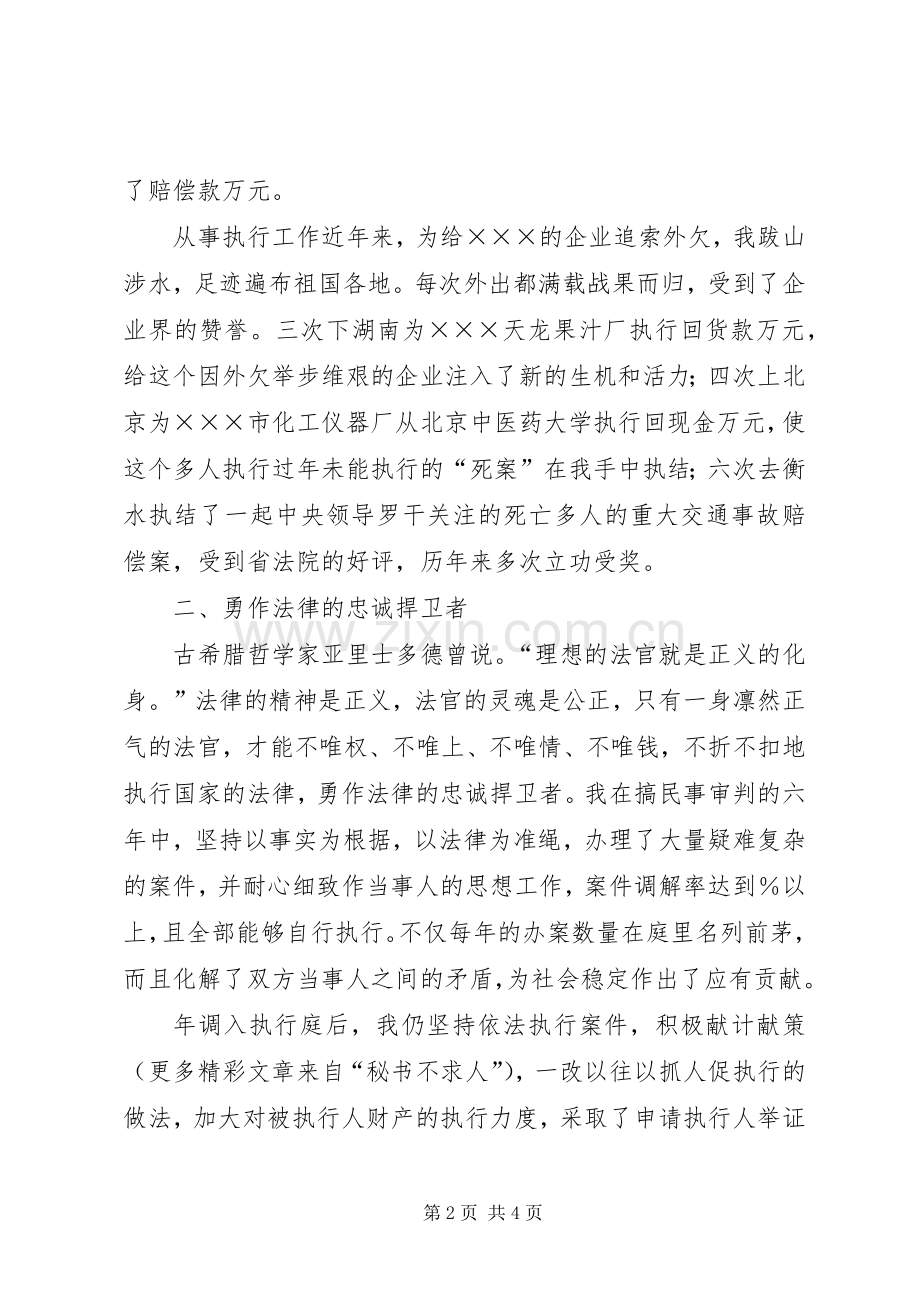 了赔偿款万元。

从事执行工作近年来，为给×××的企业追索外欠，我跋山涉水，足迹遍布祖国各地。每次外出都满载战果而归，受到了企业界的赞誉。三次下湖南为×××天龙果汁厂执行回货款万元，给这个因外欠举步维艰的企业注入了新的生机和活力；四次上北京为×××市化工仪器厂从北京中医药大学执行回现金万元，使这个多人执行过年未能执行的“死案”在我手中执结；六次去衡水执结了一起中央领导罗干关注的死亡多人的重大交通事故赔偿案，受到省法院的好评，历年来多次立功受奖。

二、勇作法律的忠诚捍卫者

古希腊哲学家亚里士多德曾说。“理想的法官就是正义的化身。”法律的精神是正义，法官的灵魂是公正，只有一身凛然正气的法官，才能不唯权、不唯上、不唯情、不唯钱，不折不扣地执行国家的法律，勇作法律的忠诚捍卫者。我在搞民事审判的六年中，坚持以事实为根据，以法律为准绳，办理了大量疑难复杂的案件，并耐心细致作当事人的思想工作，案件调解率达到%以上，且全部能够自行执行。不仅每年的办案数量在庭里名列前茅，而且化解了双方当事人之间的矛盾，为社会稳定作出了应有贡献。

年调入执行庭后，我仍坚持依法执行案件，积极献计献策（更多精彩文章来自“秘书不求人”），一改以往以抓人促执行的做法，加大对被执行人财产的执行力度，采取了申请执行人举证

第2页 共4页

www.zixin.com.cn